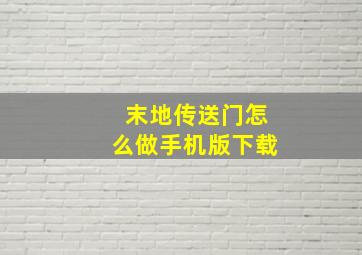 末地传送门怎么做手机版下载